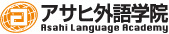 アサヒ外語学院
Asahi Language Academy